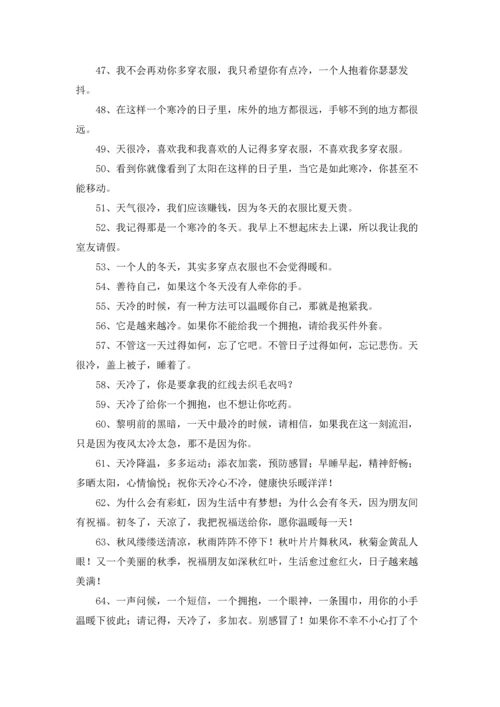 47、我不会再劝你多穿衣服，我只希望你有点冷，一个人抱着你瑟瑟发抖。

48、在这样一个寒冷的日子里，床外的地方都很远，手够不到的地方都很远。

49、天很冷，喜欢我和我喜欢的人记得多穿衣服，不喜欢我多穿衣服。

50、看到你就像看到了太阳在这样的日子里，当它是如此寒冷，你甚至不能移动。

51、天气很冷，我们应该赚钱，因为冬天的衣服比夏天贵。

52、我记得那是一个寒冷的冬天。我早上不想起床去上课，所以我让我的室友请假。

53、一个人的冬天，其实多穿点衣服也不会觉得暖和。

54、善待自己，如果这个冬天没有人牵你的手。

55、天冷的时候，有一种方法可以温暖你自己，那就是抱紧我。

56、它是越来越冷。如果你不能给我一个拥抱，请给我买件外套。

57、不管这一天过得如何，忘了它吧。不管日子过得如何，忘记悲伤。天很冷，盖上被子，睡着了。

58、天冷了，你是要拿我的红线去织毛衣吗？

59、天冷了给你一个拥抱，也不想让你吃药。

60、黎明前的黑暗，一天中最冷的时候，请相信，如果我在这一刻流泪，只是因为夜风太冷太急，那不是因为你。

61、天冷降温，多多运动；添衣加裳，预防感冒；早睡早起，精神舒畅；多晒太阳，心情愉悦；祝你天冷心不冷，健康快乐暖洋洋！

62、为什么会有彩虹，因为生活中有梦想；为什么会有冬天，因为朋友间有祝福。初冬了，天凉了，我把祝福送给你，愿你温暖每一天！

63、秋风缕缕送清凉，秋雨阵阵不停下！秋叶片片舞秋风，秋菊金黄乱人眼！又一个美丽的秋季，祝福朋友如深秋红叶，生活愈过愈红火，日子越来越美满！

64、一声问候，一个短信，一个拥抱，一个眼神，一条围巾，用你的小手温暖下彼此；请记得，天冷了，多加衣。别感冒了！如果你不幸不小心打了个